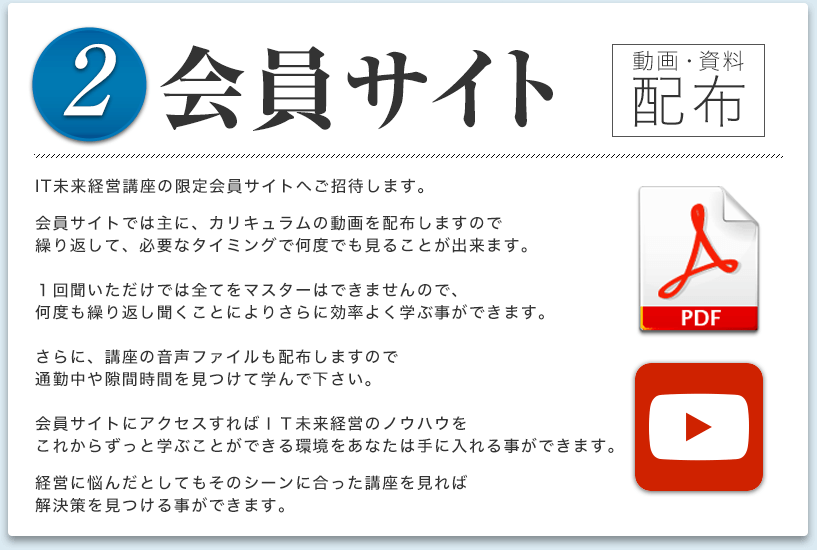 2 会員サイト

動画・資料
配布

IT未来経営講座の限定会員サイトへご招待します。

会員サイトでは主に、カリキュラムの動画を配布しますので
繰り返して、必要なタイミングで何度でも見ることが出来ます。

１回聞いただけでは全てをマスターはできませんので、
何度も繰り返し聞くことによりさらに効率よく学ぶ事ができます。

さらに、講座の音声ファイルも配布しますので
通勤中や隙間時間を見つけて学んで下さい。

会員サイトにアクセスすればＩＴ未来経営のノウハウを
これからずっと学ぶことができる環境をあなたは手に入れる事ができます。

経営に悩んだとしてもそのシーンに合った講座を見れば
解決策を見つける事ができます。

PDF